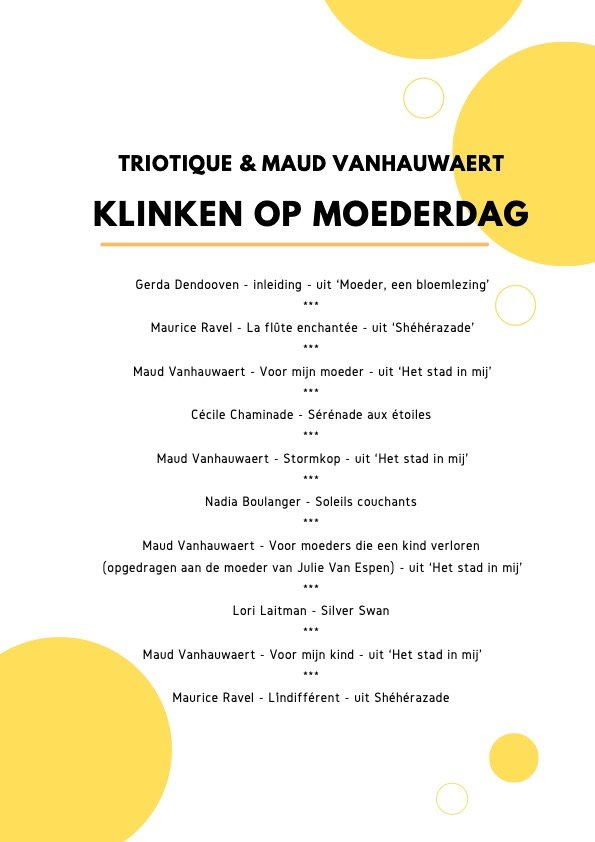 TRIOTIQUE & MAUD VANHAUWAERT

KLINKEN OP MOEDERDAG

Gerda Dendooven - inleiding - uit ‘Moeder, een bloemlezing’

***

Maurice Ravel - La flûte enchantée - uit ‘Shéhérazade’

***

Maud Vanhauwaert - Voor mijn moeder - uit ‘Het stad in mij’

***

Cécile Chaminade - Sérénade aux étoiles

***

Maud Vanhauwaert - Stormkop - uit ‘Het stad in mij’

***

Nadia Boulanger - Soleils couchants

***

Maud Vanhauwaert - Voor moeders die een kind verloren (opgedragen aan de moeder van Julie Van Espen) - uit ‘Het stad in mij’

***

Lori Laitman - Silver Swan

***

Maud Vanhauwaert - Voor mijn kind - uit ‘Het stad in mij’

***

Maurice Ravel - L'indifférent - uit Shéhérazade